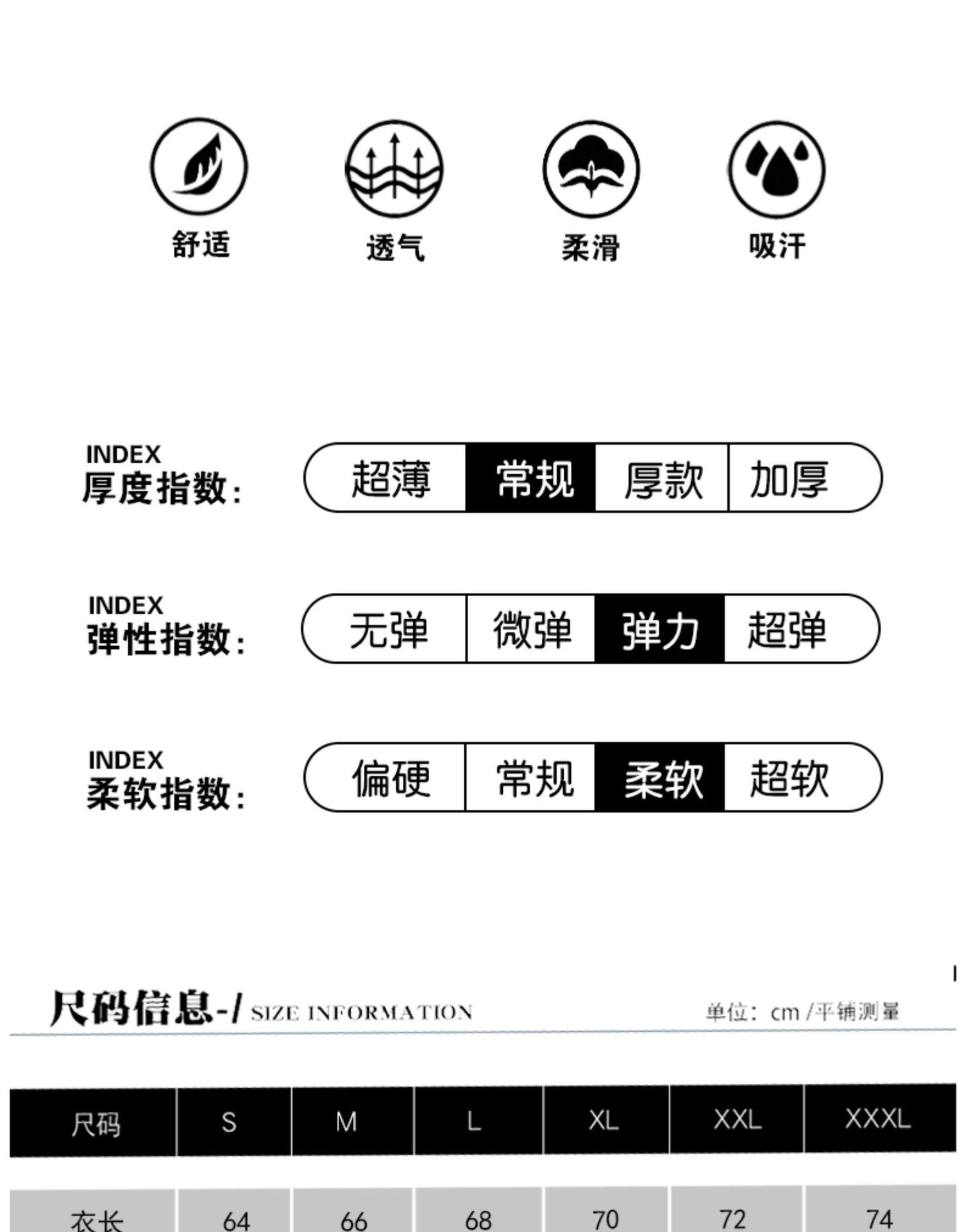 舒适

透气

柔滑

吸汗

INDEX
厚度指数:

超薄 常规 厚款 加厚

INDEX
弹性指数:

无弹 微弹 弹力 超弹

INDEX
柔软指数:

偏硬 常规 柔软 超软

尺码信息-/ SIZE INFORMATION

单位:cm/平铺测量

| 尺码 | S | M | L | XL | XXL | XXXL |
|---|---|---|---|---|---|---|
| 衣长 | 64 | 66 | 68 | 70 | 72 | 74 |